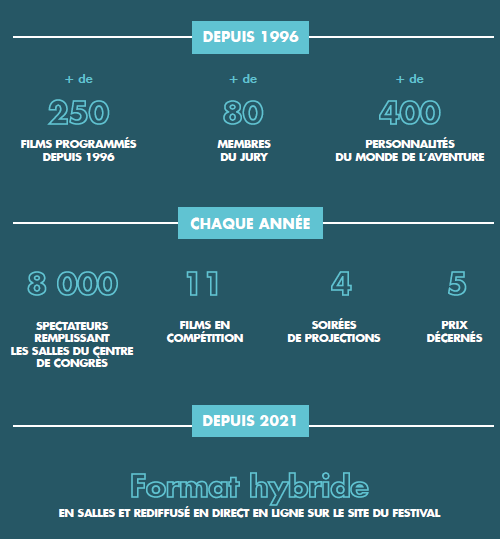 DEPUIS 1996

+ de
250
FILMS PROGRAMMÉS DEPUIS 1996

+ de
80
MEMBRES DU JURY

+ de
400
PERSONNALITÉS DU MONDE DE L'AVENTURE

CHAQUE ANNÉE

8 000
SPECTATEURS REMPLISSANT LES SALLES DU CENTRE DE CONGRÈS

11
FILMS EN COMPÉTITION

4
SOIRÉES DE PROJECTIONS

5
PRIX DÉCERNÉS

DEPUIS 2021

Format hybride
EN SALLES ET REDIFFUSÉ EN DIRECT EN LIGNE SUR LE SITE DU FESTIVAL